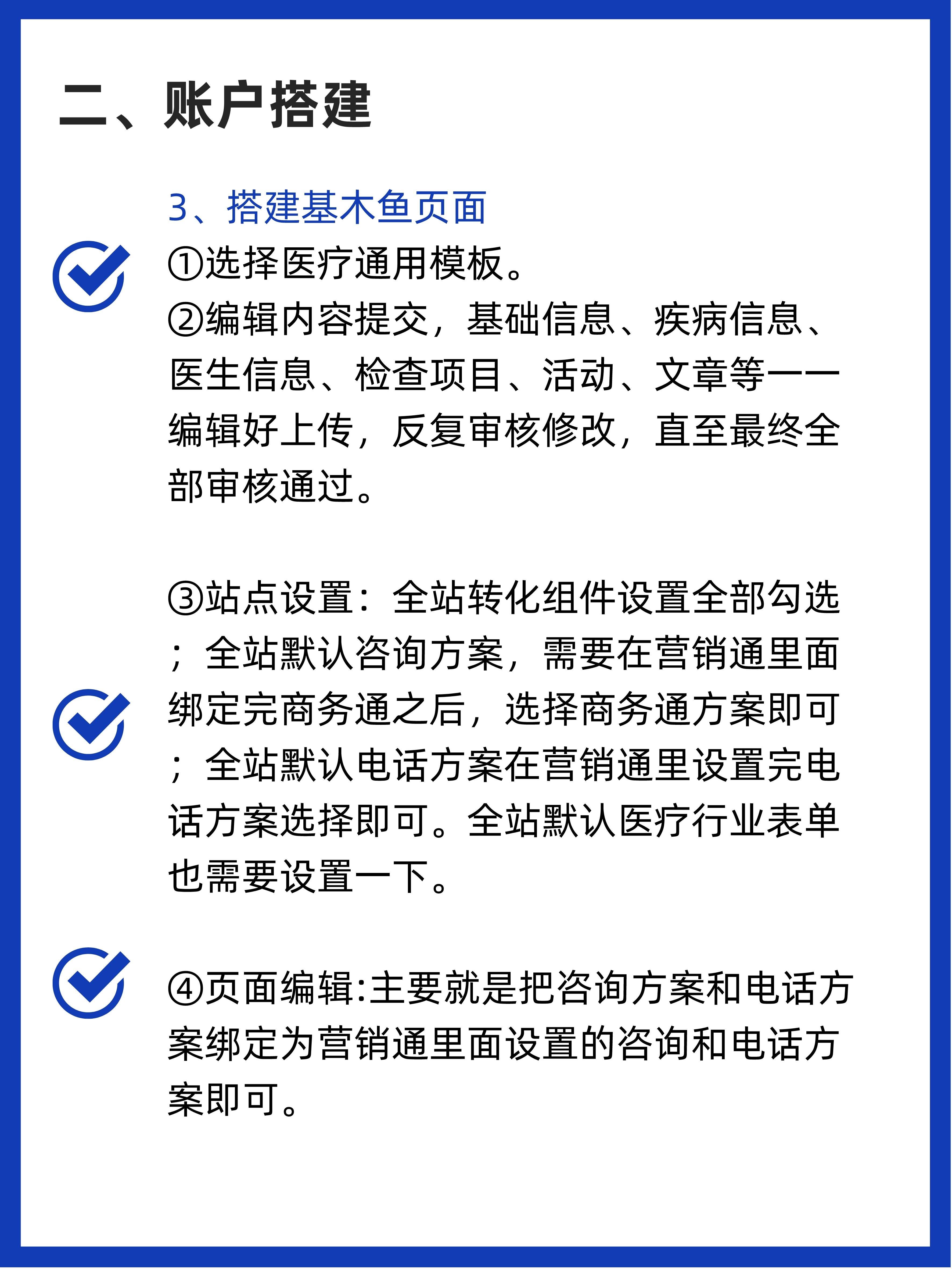 二、账户搭建

3、搭建基木鱼页面

①选择医疗通用模板。
②编辑内容提交，基础信息、疾病信息、医生信息、检查项目、活动、文章等一一编辑好上传，反复审核修改，直至最终全部审核通过。

③站点设置：全站转化组件设置全部勾选；全站默认咨询方案，需要在营销通里面绑定完商务通之后，选择商务通方案即可；全站默认电话方案在营销通里设置完电话方案选择即可。全站默认医疗行业表单也需要设置一下。

④页面编辑:主要就是把咨询方案和电话方案绑定为营销通里面设置的咨询和电话方案即可。